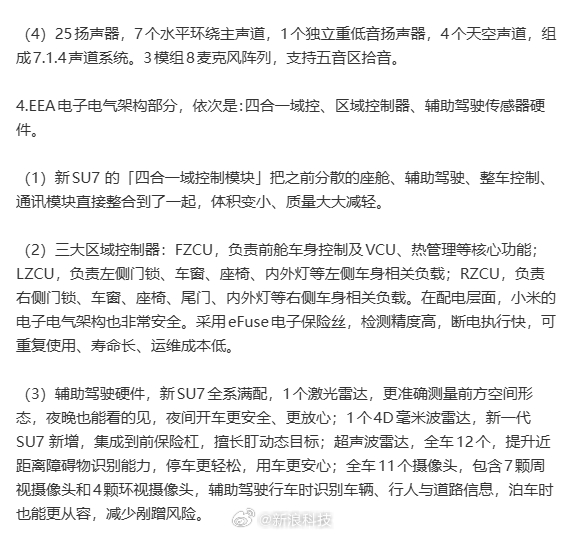 （4）25扬声器，7个水平环绕主声道，1个独立重低音扬声器，4个天空声道，组成7.1.4声道系统。3模组8麦克风阵列，支持五音区拾音。

4.EEA电子电气架构部分，依次是：四合一域控、区域控制器、辅助驾驶传感器硬件。

（1）新SU7 的「四合一域控制模块」把之前分散的座舱、辅助驾驶、整车控制、通讯模块直接整合到了一起，体积变小、质量大大减轻。

（2）三大区域控制器：FZCU，负责前舱车身控制及VCU、热管理等核心功能；LZCU，负责左侧门锁、车窗、座椅、内外灯等左侧车身相关负载；RZCU，负责右侧门锁、车窗、座椅、尾门、内外灯等右侧车身相关负载。在配电层面，小米的电子电气架构也非常安全。采用eFuse电子保险丝，检测精度高，断电执行快，可重复使用、寿命长、运维成本低。

（3）辅助驾驶硬件，新SU7全系满配，1个激光雷达，更准确测量前方空间形态，夜晚也能看的见，夜间开车更安全、更放心；1个4D毫米波雷达，新一代SU7 新增，集成到前保险杠，擅长盯动态目标；超声波雷达，全车12个，提升近距离障碍物识别能力，停车更轻松，用车更安心；全车11个摄像头，包含7颗周视摄像头和4颗环视摄像头，辅助驾驶行车时识别车辆、行人与道路信息，泊车时也能更从容，减少剐蹭风险。

@新浪科技